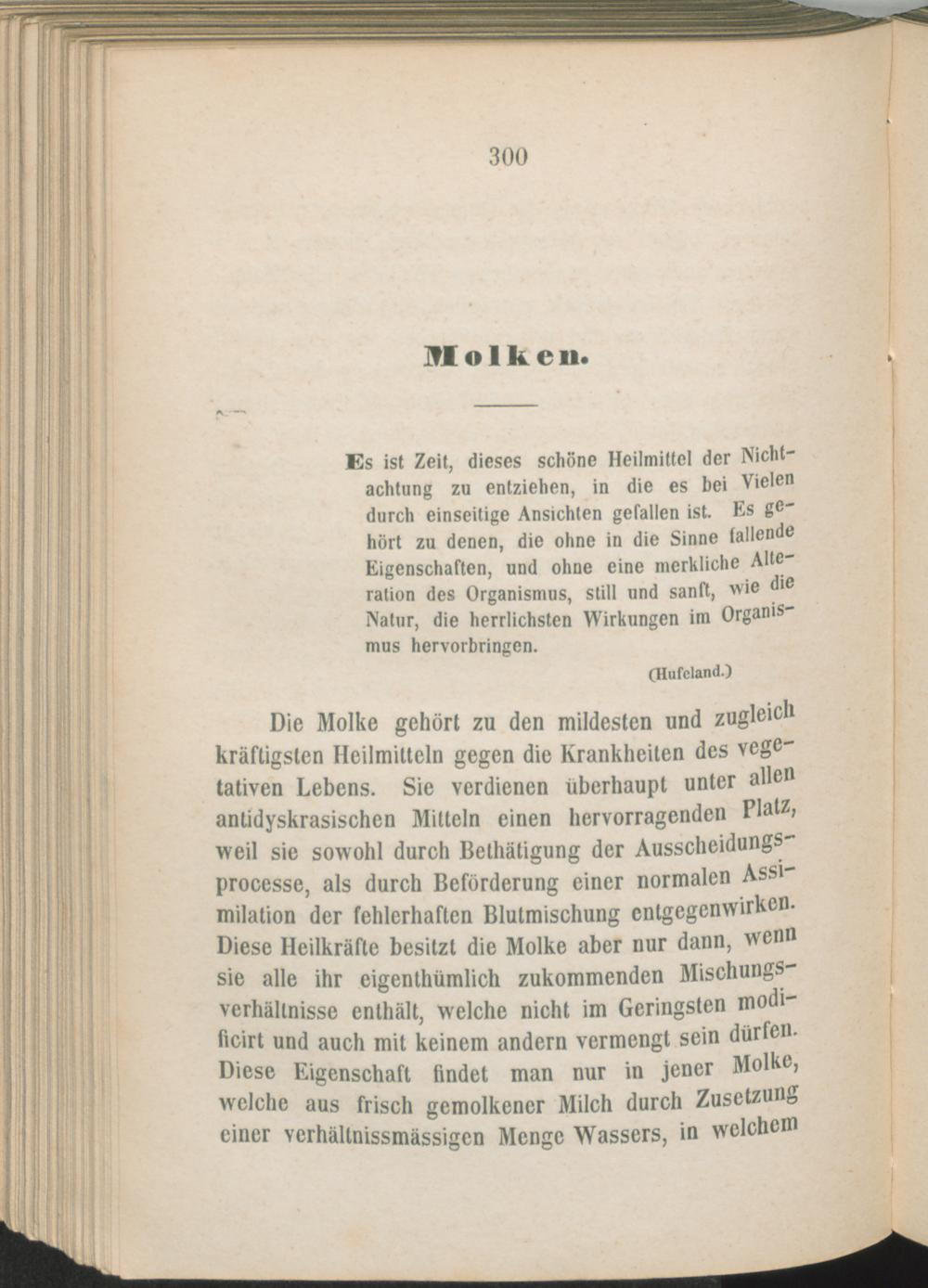 300

Molken.

Es ist Zeit, dieses schöne Heilmittel der Nichtachtung zu entziehen, in die es bei Vielen durch einseitige Ansichten gefallen ist. Es gehört zu denen, die ohne in die Sinne fallende Eigenschaften, und ohne eine merkliche Alteration des Organismus, still und sanft, wie die Natur, die herrlichsten Wirkungen im Organismus hervorbringen.

(Hufeland.)

Die Molke gehört zu den mildesten und zugleich kräftigsten Heilmitteln gegen die Krankheiten des vegetativen Lebens. Sie verdienen überhaupt unter allen antidyskrasischen Mitteln einen hervorragenden Platz, weil sie sowohl durch Bethätigung der Ausscheidungsprocesse, als durch Beförderung einer normalen Assimilation der fehlerhaften Blutmischung entgegenwirken. Diese Heilkräfte besitzt die Molke aber nur dann, wenn sie alle ihr eigenthümlich zukommenden Mischungsverhältnisse enthält, welche nicht im Geringsten modificirt und auch mit keinem andern vermengt sein dürfen. Diese Eigenschaft findet man nur in jener Molke, welche aus frisch gemolkener Milch durch Zusetzung einer verhältnissmässigen Menge Wassers, in welchem